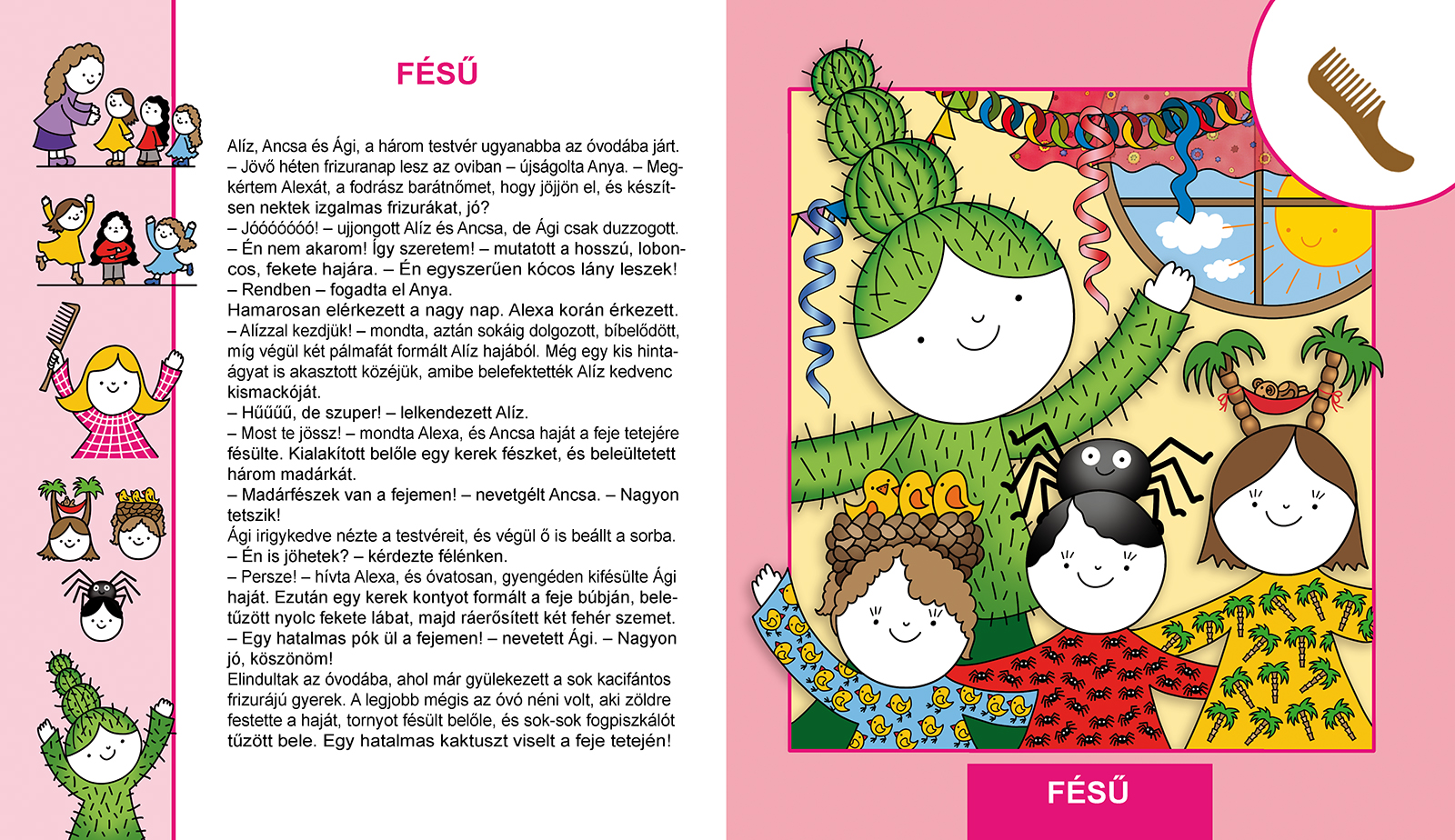 FÉSŰ

Alíz, Ancsa és Ági, a három testvér ugyanabba az óvodába járt.
– Jövő héten frizuranap lesz az oviban – újságolta Anya. – Megkértem Alexát, a fodrász barátnőmet, hogy jöjjön el, és készítsen nektek izgalmas frizurákat, jó?
– Jóóóóóóó! – ujjongott Alíz és Ancsa, de Ági csak duzzogott.
– Én nem akarom! Így szeretem! – mutatott a hosszú, loboncos, fekete hajára. – Én egyszerűen kócos lány leszek!
– Rendben – fogadta el Anya.
Hamarosan elérkezett a nagy nap. Alexa korán érkezett.
– Alízzal kezdjük! – mondta, aztán sokáig dolgozott, bíbelődött, míg végül két pálmafát formált Alíz hajából. Még egy kis hintaágyat is akasztott közéjük, amibe belefektették Alíz kedvenc kismackóját.
– Hűűűű, de szuper! – lelkendezett Alíz.
– Most te jössz! – mondta Alexa, és Ancsa haját a feje tetejére fésülte. Kialakított belőle egy kerek fészket, és beleültetett három madárkát.
– Madárfészek van a fejemen! – nevetgélt Ancsa. – Nagyon tetszik!
Ági irigykedve nézte a testvéreit, és végül ő is beállt a sorba.
– Én is jöhetek? – kérdezte félénken.
– Persze! – hívta Alexa, és óvatosan, gyengéden kifésülte Ági haját. Ezután egy kerek kontyot formált a feje búbján, beletűzött nyolc fekete lábat, majd ráerősített két fehér szemet.
– Egy hatalmas pók ül a fejemen! – nevetett Ági. – Nagyon jó, köszönöm!
Elindultak az óvodába, ahol már gyülekezett a sok kacifántos frizurájú gyerek. A legjobb mégis az óvó néni volt, aki zöldre festette a haját, tornyot fésült belőle, és sok-sok fogpiszkálót tűzött bele. Egy hatalmas kaktuszt viselt a feje tetején!

FÉSŰ